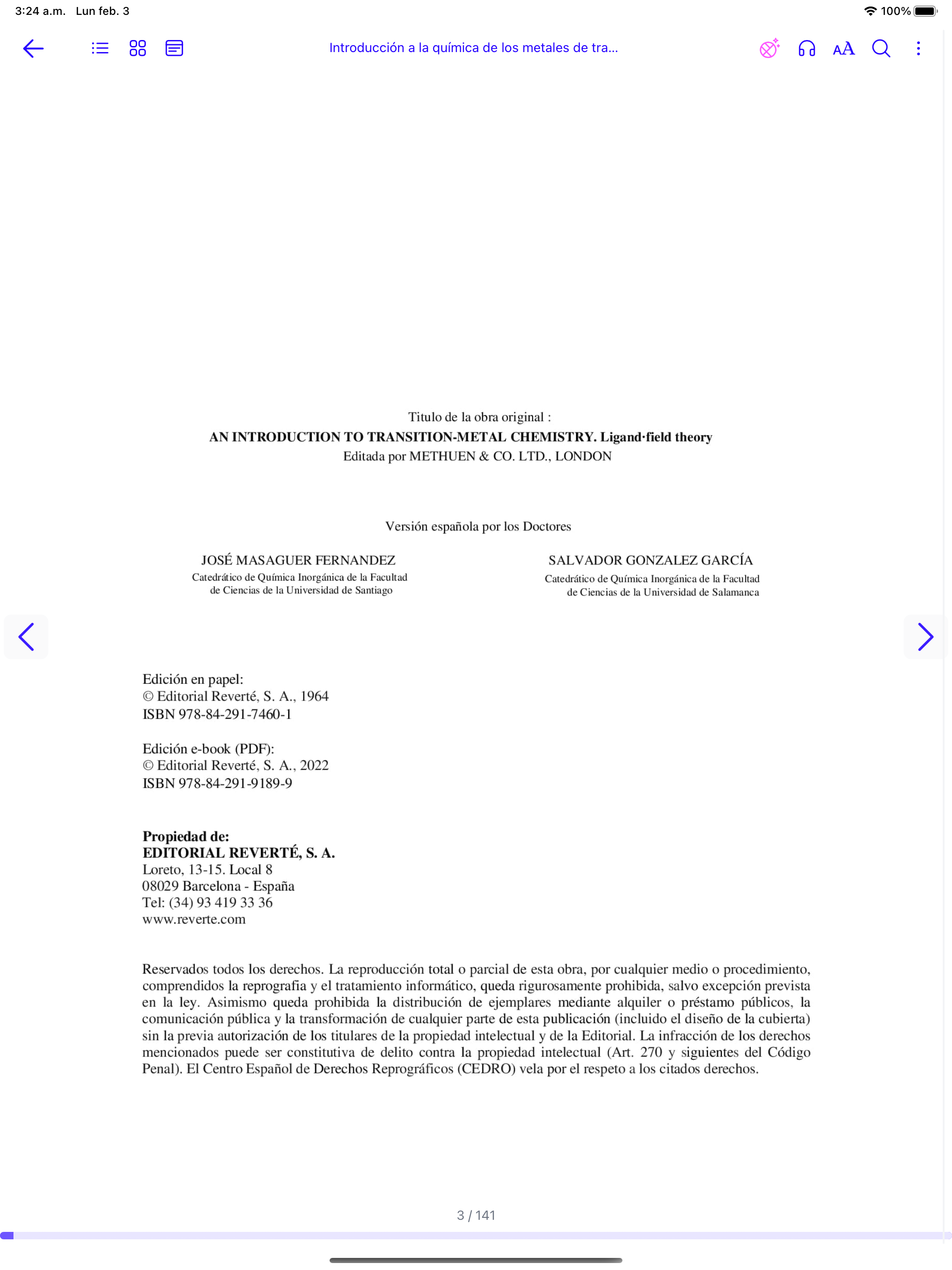 3:24 a.m. Lun feb. 3

100%

Introducción a la química de los metales de tra...

AA

Titulo de la obra original :
AN INTRODUCTION TO TRANSITION-METAL CHEMISTRY. Ligand·field theory
Editada por METHUEN & CO. LTD., LONDON

Versión española por los Doctores

JOSÉ MASAGUER FERNANDEZ
Catedrático de Química Inorgánica de la Facultad de Ciencias de la Universidad de Santiago

SALVADOR GONZALEZ GARCÍA
Catedrático de Química Inorgánica de la Facultad de Ciencias de la Universidad de Salamanca

Edición en papel:
© Editorial Reverté, S. A., 1964
ISBN 978-84-291-7460-1

Edición e-book (PDF):
© Editorial Reverté, S. A., 2022
ISBN 978-84-291-9189-9

Propiedad de:
EDITORIAL REVERTÉ, S. A.
Loreto, 13-15. Local 8
08029 Barcelona - España
Tel: (34) 93 419 33 36
www.reverte.com

Reservados todos los derechos. La reproducción total o parcial de esta obra, por cualquier medio o procedimiento, comprendidos la reprografia y el tratamiento informático, queda rigurosamente prohibida, salvo excepción prevista en la ley. Asimismo queda prohibida la distribución de ejemplares mediante alquiler o préstamo públicos, la comunicación pública y la transformación de cualquier parte de esta publicación (incluido el diseño de la cubierta) sin la previa autorización de los titulares de la propiedad intelectual y de la Editorial. La infracción de los derechos mencionados puede ser constitutiva de delito contra la propiedad intelectual (Art. 270 y siguientes del Código Penal). El Centro Español de Derechos Reprográficos (CEDRO) vela por el respeto a los citados derechos.

3 / 141